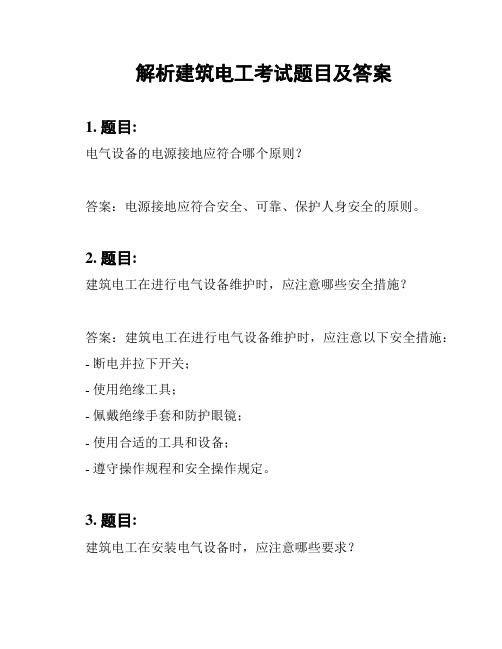 解析建筑电工考试题目及答案

1. 题目:

电气设备的电源接地应符合哪个原则？

答案：电源接地应符合安全、可靠、保护人身安全的原则。

2. 题目:

建筑电工在进行电气设备维护时，应注意哪些安全措施？

答案：建筑电工在进行电气设备维护时，应注意以下安全措施：

- 断电并拉下开关；

- 使用绝缘工具；

- 佩戴绝缘手套和防护眼镜；

- 使用合适的工具和设备；

- 遵守操作规程和安全操作规定。

3. 题目:

建筑电工在安装电气设备时，应注意哪些要求？